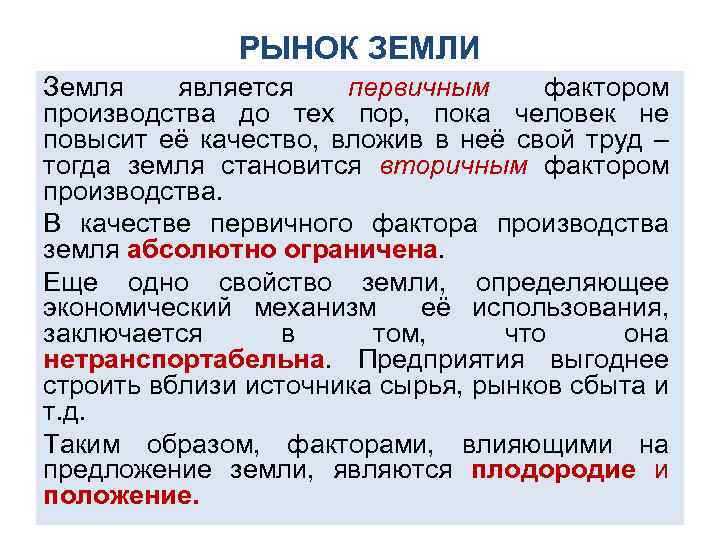 РЫНОК ЗЕМЛИ

Земля является первичным фактором производства до тех пор, пока человек не повысит её качество, вложив в неё свой труд – тогда земля становится вторичным фактором производства.

В качестве первичного фактора производства земля абсолютно ограничена.

Еще одно свойство земли, определяющее экономический механизм её использования, заключается в том, что она нетранспортабельна. Предприятия выгоднее строить вблизи источника сырья, рынков сбыта и т.д.

Таким образом, факторами, влияющими на предложение земли, являются плодородие и положение.